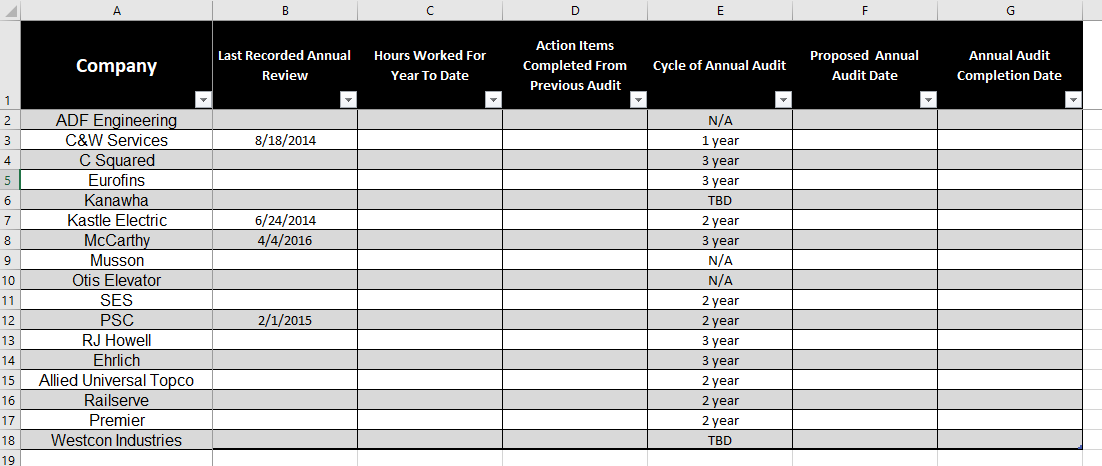 | | A | B | C | D | E | F | G |
|---|---|---|---|---|---|---|---|
| 1 | Company | Last Recorded Annual Review | Hours Worked For Year To Date | Action Items Completed From Previous Audit | Cycle of Annual Audit | Proposed Annual Audit Date | Annual Audit Completion Date |
| 2 | ADF Engineering | | | | N/A | | |
| 3 | C&W Services | 8/18/2014 | | | 1 year | | |
| 4 | C Squared | | | | 3 year | | |
| 5 | Eurofins | | | | 3 year | | |
| 6 | Kanawha | | | | TBD | | |
| 7 | Kastle Electric | 6/24/2014 | | | 2 year | | |
| 8 | McCarthy | 4/4/2016 | | | 3 year | | |
| 9 | Musson | | | | N/A | | |
| 10 | Otis Elevator | | | | N/A | | |
| 11 | SES | | | | 2 year | | |
| 12 | PSC | 2/1/2015 | | | 2 year | | |
| 13 | RJ Howell | | | | 3 year | | |
| 14 | Ehrlich | | | | 3 year | | |
| 15 | Allied Universal Topco | | | | 2 year | | |
| 16 | Railserve | | | | 2 year | | |
| 17 | Premier | | | | 2 year | | |
| 18 | Westcon Industries | | | | TBD | | |
| 19 | | | | | | | |